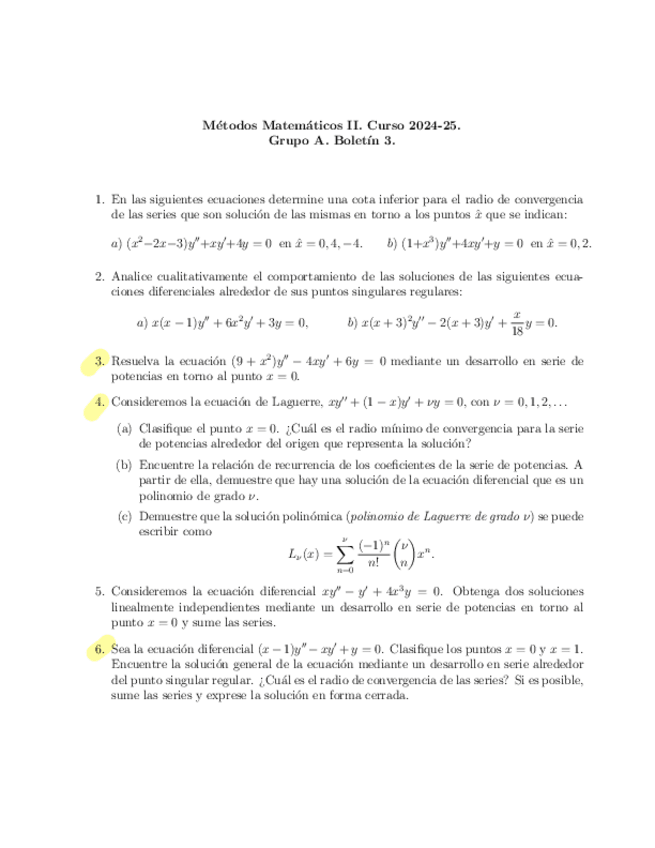 Métodos Matemáticos II. Curso 2024-25.
Grupo A. Boletín 3.

1. En las siguientes ecuaciones determine una cota inferior para el radio de convergencia de las series que son solución de las mismas en torno a los puntos $\hat{x}$ que se indican:

a) $(x^2-2x-3)y''+xy'+4y=0$ en $\hat{x}=0,4,-4$.  b) $(1+x^3)y''+4xy'+y=0$ en $\hat{x}=0,2$.

2. Analice cualitativamente el comportamiento de las soluciones de las siguientes ecuaciones diferenciales alrededor de sus puntos singulares regulares:

a) $x(x-1)y''+6x^2y'+3y=0$,  b) $x(x+3)^2y''-2(x+3)y'+\frac{x}{18}y=0$.

3. Resuelva la ecuación $(9+x^2)y''-4xy'+6y=0$ mediante un desarrollo en serie de potencias en torno al punto $x=0$.

4. Consideremos la ecuación de Laguerre, $xy''+(1-x)y'+\nu y=0$, con $\nu=0,1,2,\ldots$

(a) Clasifique el punto $x=0$. ¿Cuál es el radio mínimo de convergencia para la serie de potencias alrededor del origen que representa la solución?

(b) Encuentre la relación de recurrencia de los coeficientes de la serie de potencias. A partir de ella, demuestre que hay una solución de la ecuación diferencial que es un polinomio de grado $\nu$.

(c) Demuestre que la solución polinómica (polinomio de Laguerre de grado $\nu$) se puede escribir como
$$L_\nu(x)=\sum_{n=0}^{\nu}\frac{(-1)^n}{n!}\binom{\nu}{n}x^n.$$

5. Consideremos la ecuación diferencial $xy''-y'+4x^3y=0$. Obtenga dos soluciones linealmente independientes mediante un desarrollo en serie de potencias en torno al punto $x=0$ y sume las series.

6. Sea la ecuación diferencial $(x-1)y''-xy'+y=0$. Clasifique los puntos $x=0$ y $x=1$. Encuentre la solución general de la ecuación mediante un desarrollo en serie alrededor del punto singular regular. ¿Cuál es el radio de convergencia de las series? Si es posible, sume las series y exprese la solución en forma cerrada.